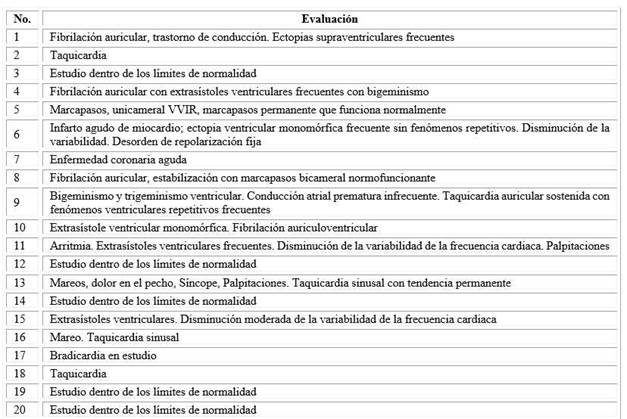 | No. | Evaluación |
|---|---|
| 1 | Fibrilación auricular, trastorno de conducción. Ectopias supraventriculares frecuentes |
| 2 | Taquicardia |
| 3 | Estudio dentro de los límites de normalidad |
| 4 | Fibrilación auricular con extrasístoles ventriculares frecuentes con bigeminismo |
| 5 | Marcapasos, unicameral VVIR, marcapasos permanente que funciona normalmente |
| 6 | Infarto agudo de miocardio; ectopia ventricular monomórfica frecuente sin fenómenos repetitivos. Disminución de la variabilidad. Desorden de repolarización fija |
| 7 | Enfermedad coronaria aguda |
| 8 | Fibrilación auricular, estabilización con marcapasos bicameral normofuncionante |
| 9 | Bigeminismo y trigeminismo ventricular. Conducción atrial prematura infrecuente. Taquicardia auricular sostenida con fenómenos ventriculares repetitivos frecuentes |
| 10 | Extrasístole ventricular monomórfica. Fibrilación auriculoventricular |
| 11 | Arritmia. Extrasístoles ventriculares frecuentes. Disminución de la variabilidad de la frecuencia cardiaca. Palpitaciones |
| 12 | Estudio dentro de los límites de normalidad |
| 13 | Mareos, dolor en el pecho, Síncope, Palpitaciones. Taquicardia sinusal con tendencia permanente |
| 14 | Estudio dentro de los límites de normalidad |
| 15 | Extrasístoles ventriculares. Disminución moderada de la variabilidad de la frecuencia cardiaca |
| 16 | Mareo. Taquicardia sinusal |
| 17 | Bradicardia en estudio |
| 18 | Taquicardia |
| 19 | Estudio dentro de los límites de normalidad |
| 20 | Estudio dentro de los límites de normalidad |